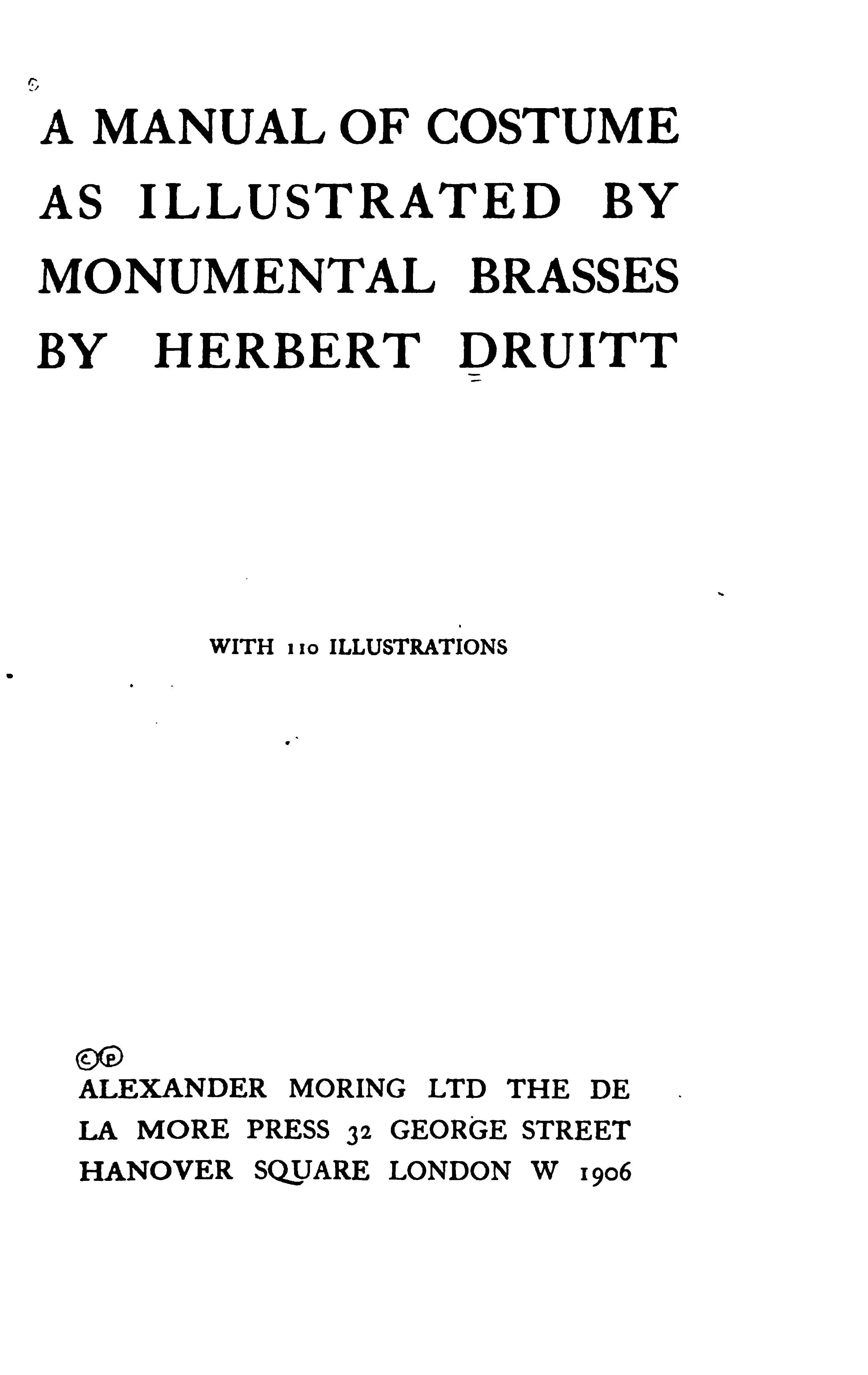 A MANUAL OF COSTUME AS ILLUSTRATED BY MONUMENTAL BRASSES BY HERBERT DRUITT

WITH 110 ILLUSTRATIONS

ALEXANDER MORING LTD THE DE LA MORE PRESS 32 GEORGE STREET HANOVER SQUARE LONDON W 1906